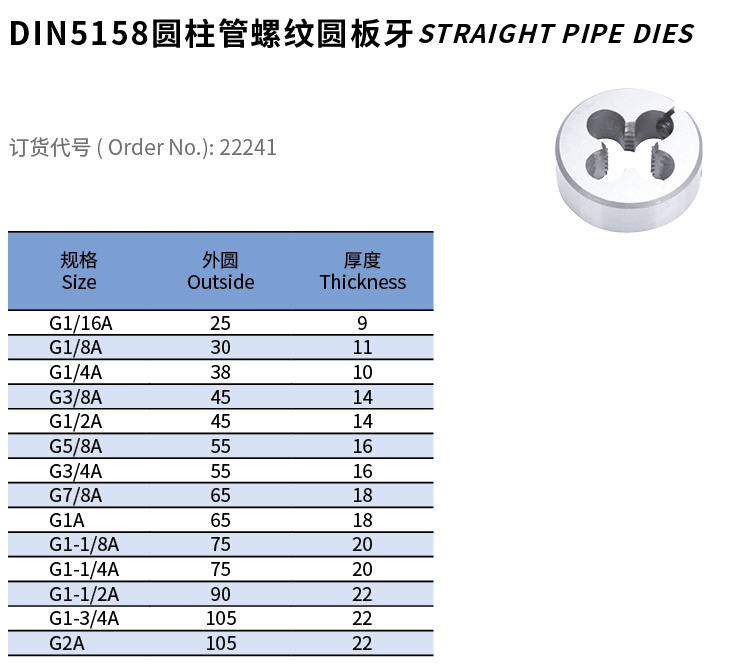 DIN5158圆柱管螺纹圆板牙 STRAIGHT PIPE DIES

订货代号 ( Order No.): 22241

| 规格 Size | 外圆 Outside | 厚度 Thickness |
|---|---|---|
| G1/16A | 25 | 9 |
| G1/8A | 30 | 11 |
| G1/4A | 38 | 10 |
| G3/8A | 45 | 14 |
| G1/2A | 45 | 14 |
| G5/8A | 55 | 16 |
| G3/4A | 55 | 16 |
| G7/8A | 65 | 18 |
| G1A | 65 | 18 |
| G1-1/8A | 75 | 20 |
| G1-1/4A | 75 | 20 |
| G1-1/2A | 90 | 22 |
| G1-3/4A | 105 | 22 |
| G2A | 105 | 22 |